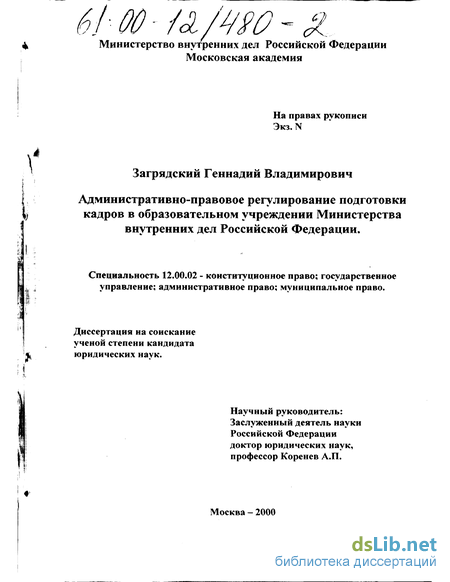 61:00-12/480-2

Министерство внутренних дел Российской Федерации
Московская академия

На правах рукописи
Экз. N

Загрядский Геннадий Владимирович

Административно-правовое регулирование подготовки кадров в образовательном учреждении Министерства внутренних дел Российской Федерации.

Специальность 12.00.02 - конституционное право; государственное управление; административное право; муниципальное право.

Диссертация на соискание ученой степени кандидата юридических наук.

Научный руководитель:
Заслуженный деятель науки Российской Федерации
доктор юридических наук,
профессор Коренев А.П.

Москва – 2000

dsLib.net
библиотека диссертаций